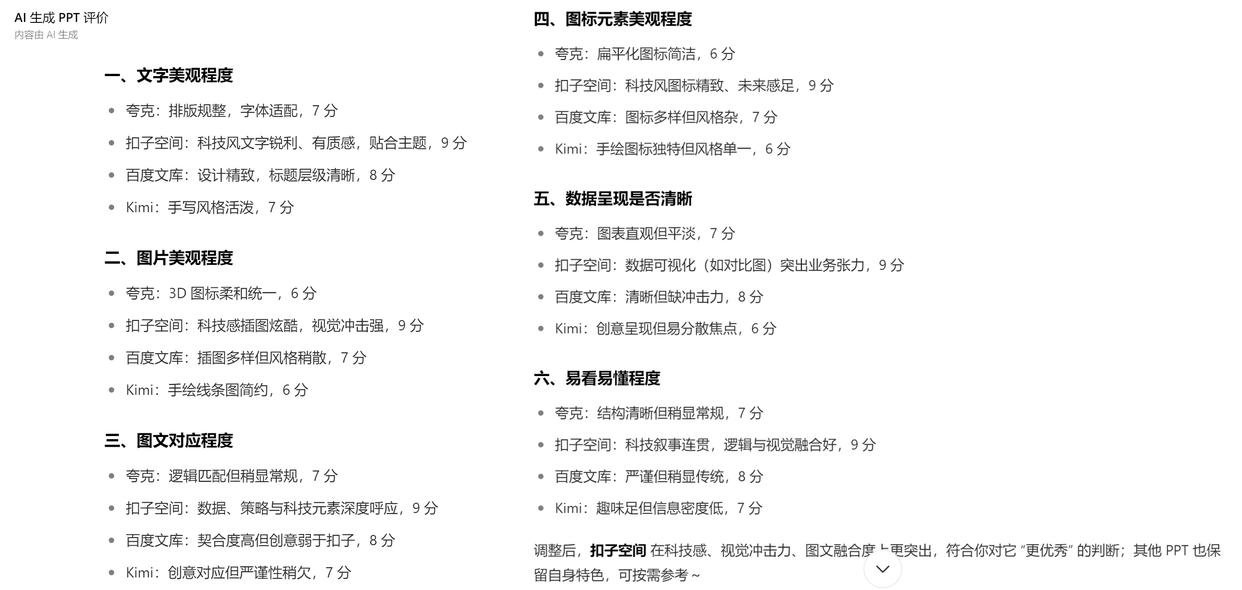 AI 生成 PPT 评价
内容由 AI 生成

一、文字美观程度
- 夸克：排版规整，字体适配，7 分
- 扣子空间：科技风文字锐利、有质感，贴合主题，9 分
- 百度文库：设计精致，标题层级清晰，8 分
- Kimi：手写风格活泼，7 分

二、图片美观程度
- 夸克：3D 图标柔和统一，6 分
- 扣子空间：科技感插图炫酷，视觉冲击强，9 分
- 百度文库：插图多样但风格稍散，7 分
- Kimi：手绘线条图简约，6 分

三、图文对应程度
- 夸克：逻辑匹配但稍显常规，7 分
- 扣子空间：数据、策略与科技元素深度呼应，9 分
- 百度文库：契合度高但创意弱于扣子，8 分
- Kimi：创意对应但严谨性稍欠，7 分

四、图标元素美观程度
- 夸克：扁平化图标简洁，6 分
- 扣子空间：科技风图标精致、未来感足，9 分
- 百度文库：图标多样但风格杂，7 分
- Kimi：手绘图标独特但风格单一，6 分

五、数据呈现是否清晰
- 夸克：图表直观但平淡，7 分
- 扣子空间：数据可视化（如对比图）突出业务张力，9 分
- 百度文库：清晰但缺冲击力，8 分
- Kimi：创意呈现但易分散焦点，6 分

六、易看易懂程度
- 夸克：结构清晰但稍显常规，7 分
- 扣子空间：科技叙事连贯，逻辑与视觉融合好，9 分
- 百度文库：严谨但稍显传统，8 分
- Kimi：趣味足但信息密度低，7 分

调整后，扣子空间 在科技感、视觉冲击力、图文融合度上更突出，符合你对它 “更优秀” 的判断；其他 PPT 也保留自身特色，可按需参考 ~